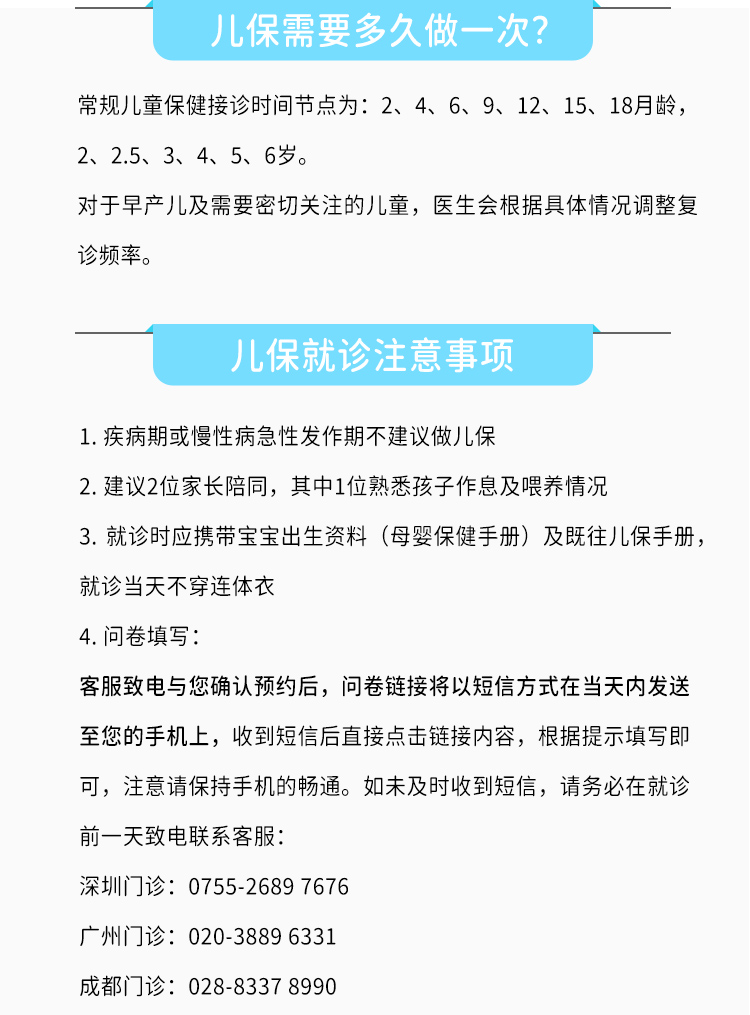 儿保需要多久做一次?

常规儿童保健接诊时间节点为：2、4、6、9、12、15、18月龄，2、2.5、3、4、5、6岁。

对于早产儿及需要密切关注的儿童，医生会根据具体情况调整复诊频率。

儿保就诊注意事项

1. 疾病期或慢性病急性发作期不建议做儿保

2. 建议2位家长陪同，其中1位熟悉孩子作息及喂养情况

3. 就诊时应携带宝宝出生资料（母婴保健手册）及既往儿保手册，就诊当天不穿连体衣

4. 问卷填写：

客服致电与您确认预约后，问卷链接将以短信方式在当天内发送至您的手机上，收到短信后直接点击链接内容，根据提示填写即可，注意请保持手机的畅通。如未及时收到短信，请务必在就诊前一天致电联系客服：

深圳门诊：0755-2689 7676

广州门诊：020-3889 6331

成都门诊：028-8337 8990